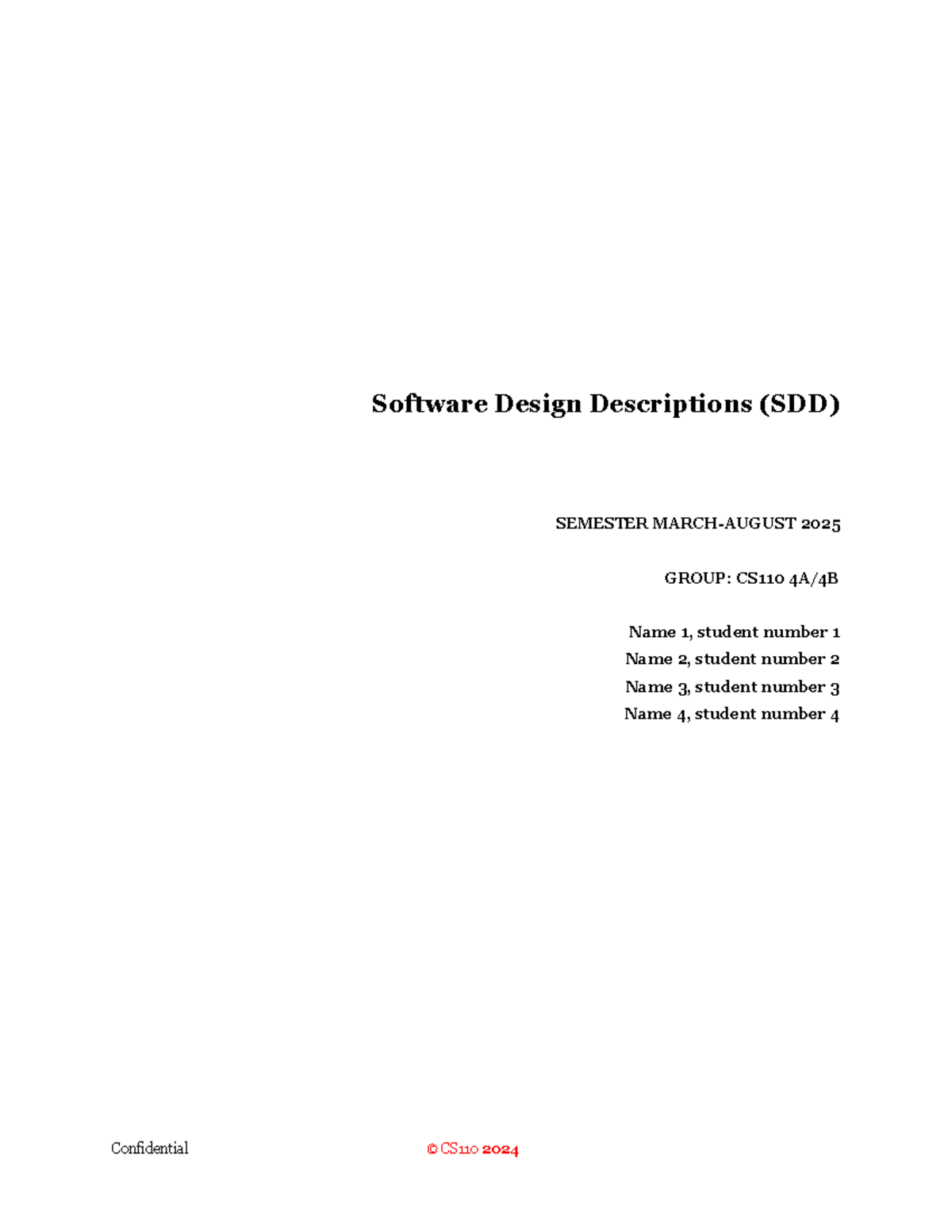 Software Design Descriptions (SDD)

SEMESTER MARCH-AUGUST 2025

GROUP: CS110 4A/4B

Name 1, student number 1
Name 2, student number 2
Name 3, student number 3
Name 4, student number 4

Confidential

© CS110 2024